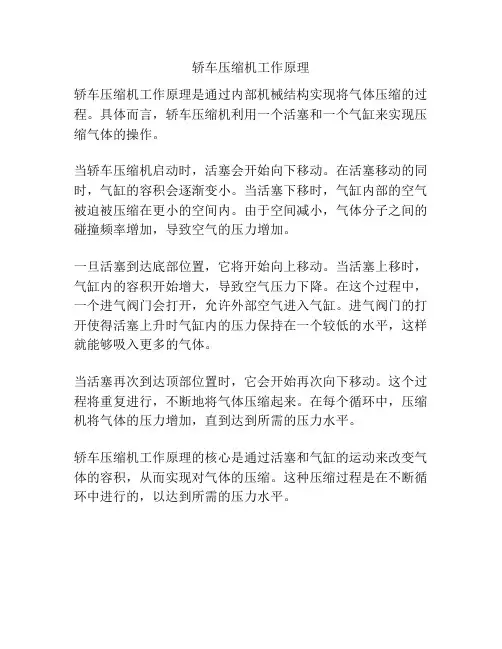 轿车压缩机工作原理

轿车压缩机工作原理是通过内部机械结构实现将气体压缩的过程。具体而言，轿车压缩机利用一个活塞和一个气缸来实现压缩气体的操作。

当轿车压缩机启动时，活塞会开始向下移动。在活塞移动的同时，气缸的容积会逐渐变小。当活塞下移时，气缸内部的空气被迫被压缩在更小的空间内。由于空间减小，气体分子之间的碰撞频率增加，导致空气的压力增加。

一旦活塞到达底部位置，它将开始向上移动。当活塞上移时，气缸内的容积开始增大，导致空气压力下降。在这个过程中，一个进气阀门会打开，允许外部空气进入气缸。进气阀门的打开使得活塞上升时气缸内的压力保持在一个较低的水平，这样就能够吸入更多的气体。

当活塞再次到达顶部位置时，它会开始再次向下移动。这个过程将重复进行，不断地将气体压缩起来。在每个循环中，压缩机将气体的压力增加，直到达到所需的压力水平。

轿车压缩机工作原理的核心是通过活塞和气缸的运动来改变气体的容积，从而实现对气体的压缩。这种压缩过程是在不断循环中进行的，以达到所需的压力水平。